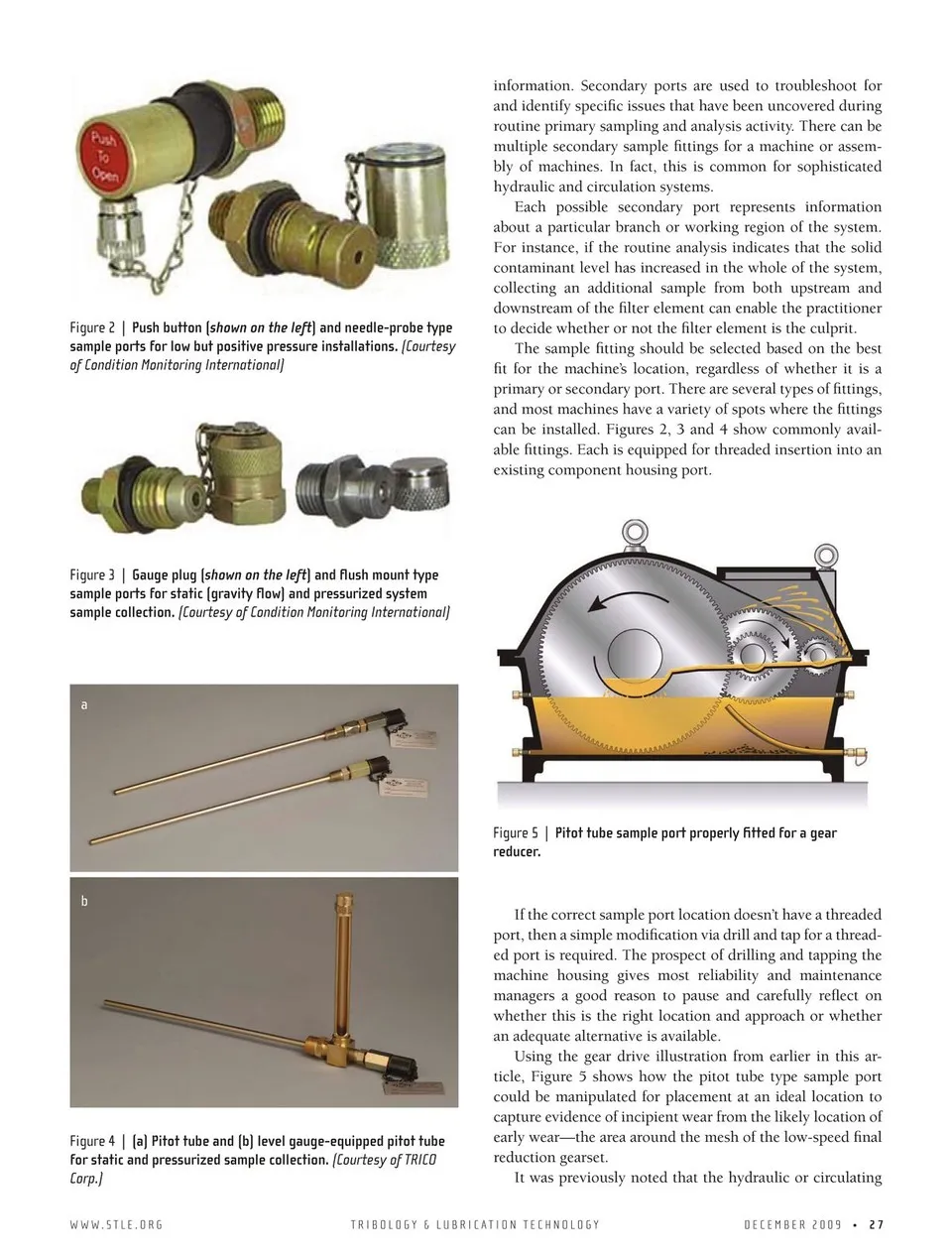 Push To Open

Figure 2 | Push button (shown on the left) and needle-probe type sample ports for low but positive pressure installations. (Courtesy of Condition Monitoring International)

Figure 3 | Gauge plug (shown on the left) and flush mount type sample ports for static (gravity flow) and pressurized system sample collection. (Courtesy of Condition Monitoring International)

a

b

Figure 4 | (a) Pitot tube and (b) level gauge-equipped pitot tube for static and pressurized sample collection. (Courtesy of TRICO Corp.)

information. Secondary ports are used to troubleshoot for and identify specific issues that have been uncovered during routine primary sampling and analysis activity. There can be multiple secondary sample fittings for a machine or assembly of machines. In fact, this is common for sophisticated hydraulic and circulation systems.

Each possible secondary port represents information about a particular branch or working region of the system. For instance, if the routine analysis indicates that the solid contaminant level has increased in the whole of the system, collecting an additional sample from both upstream and downstream of the filter element can enable the practitioner to decide whether or not the filter element is the culprit.

The sample fitting should be selected based on the best fit for the machine's location, regardless of whether it is a primary or secondary port. There are several types of fittings, and most machines have a variety of spots where the fittings can be installed. Figures 2, 3 and 4 show commonly available fittings. Each is equipped for threaded insertion into an existing component housing port.

Figure 5 | Pitot tube sample port properly fitted for a gear reducer.

If the correct sample port location doesn't have a threaded port, then a simple modification via drill and tap for a threaded port is required. The prospect of drilling and tapping the machine housing gives most reliability and maintenance managers a good reason to pause and carefully reflect on whether this is the right location and approach or whether an adequate alternative is available.

Using the gear drive illustration from earlier in this article, Figure 5 shows how the pitot tube type sample port could be manipulated for placement at an ideal location to capture evidence of incipient wear from the likely location of early wear—the area around the mesh of the low-speed final reduction gearset.

It was previously noted that the hydraulic or circulating

WWW.STLE.ORG TRIBOLOGY & LUBRICATION TECHNOLOGY DECEMBER 2009 • 27